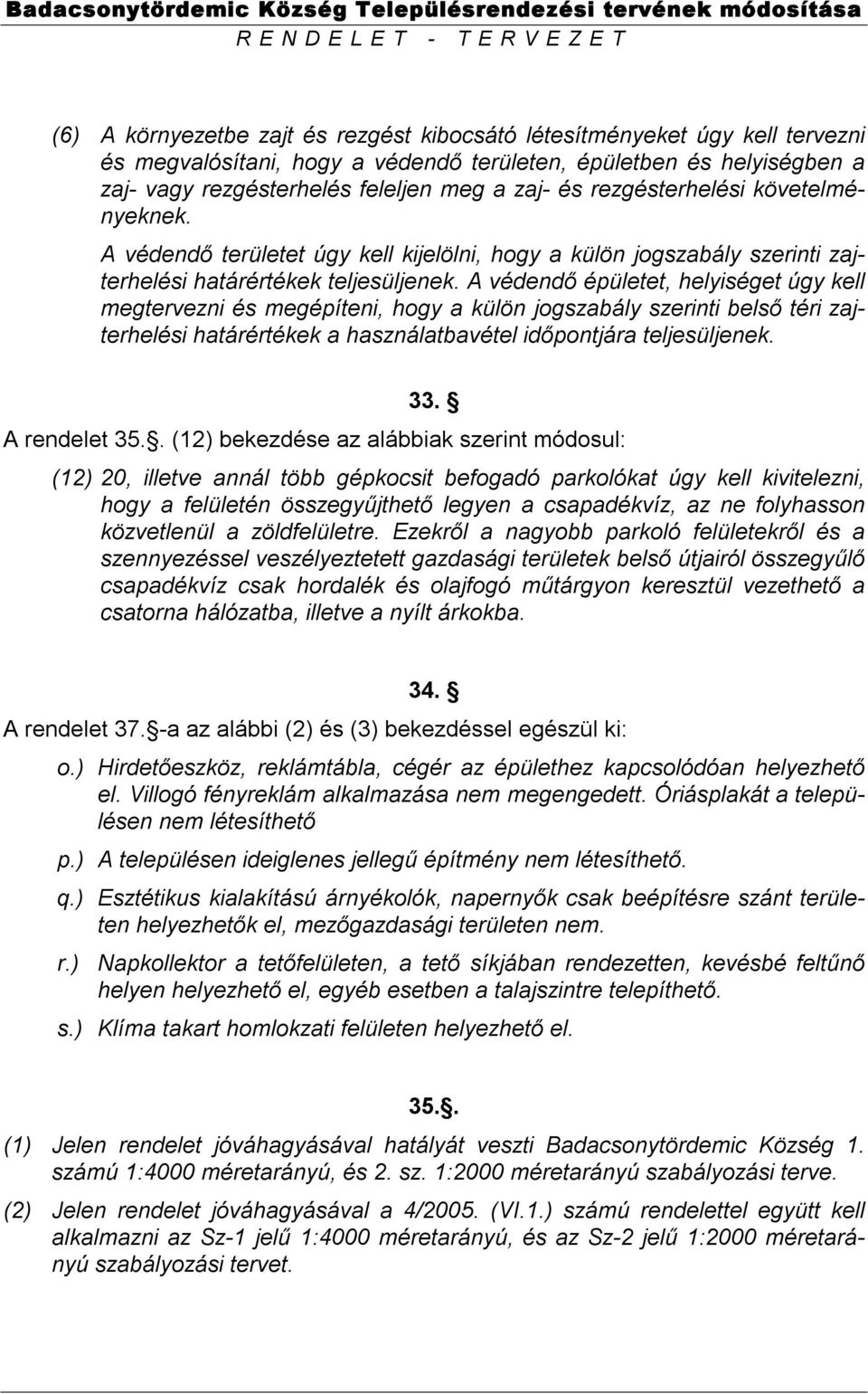 Badacsonytördemic Község Településrendezési tervének módosítása
R E N D E L E T - T E R V E Z E T

(6) A környezetbe zajt és rezgést kibocsátó létesítményeket úgy kell tervezni és megvalósítani, hogy a védendő területen, épületben és helyiségben a zaj- vagy rezgésterhelés feleljen meg a zaj- és rezgésterhelési követelményeknek.

A védendő területet úgy kell kijelölni, hogy a külön jogszabály szerinti zajterhelési határértékek teljesüljenek. A védendő épületet, helyiséget úgy kell megtervezni és megépíteni, hogy a külön jogszabály szerinti belső téri zajterhelési határértékek a használatbavétel időpontjára teljesüljenek.

33. §

A rendelet 35.§. (12) bekezdése az alábbiak szerint módosul:

(12) 20, illetve annál több gépkocsit befogadó parkolókat úgy kell kivitelezni, hogy a felületén összegyűjthető legyen a csapadékvíz, az ne folyhasson közvetlenül a zöldfelületre. Ezekről a nagyobb parkoló felületekről és a szennyezéssel veszélyeztetett gazdasági területek belső útjairól összegyűlő csapadékvíz csak hordalék és olajfogó műtárgyon keresztül vezethető a csatorna hálózatba, illetve a nyílt árkokba.

34. §

A rendelet 37.§-a az alábbi (2) és (3) bekezdéssel egészül ki:

o.) Hirdetőeszköz, reklámtábla, cégér az épülethez kapcsolódóan helyezhető el. Villogó fényreklám alkalmazása nem megengedett. Óriásplakát a településen nem létesíthető

p.) A településen ideiglenes jellegű építmény nem létesíthető.

q.) Esztétikus kialakítású árnyékolók, napernyők csak beépítésre szánt területen helyezhetők el, mezőgazdasági területen nem.

r.) Napkollektor a tetőfelületen, a tető síkjában rendezetten, kevésbé feltűnő helyen helyezhető el, egyéb esetben a talajszintre telepíthető.

s.) Klíma takart homlokzati felületen helyezhető el.

35.§.

(1) Jelen rendelet jóváhagyásával hatályát veszti Badacsonytördemic Község 1. számú 1:4000 méretarányú, és 2. sz. 1:2000 méretarányú szabályozási terve.

(2) Jelen rendelet jóváhagyásával a 4/2005. (VI.1.) számú rendelettel együtt kell alkalmazni az Sz-1 jelű 1:4000 méretarányú, és az Sz-2 jelű 1:2000 méretarányú szabályozási tervet.